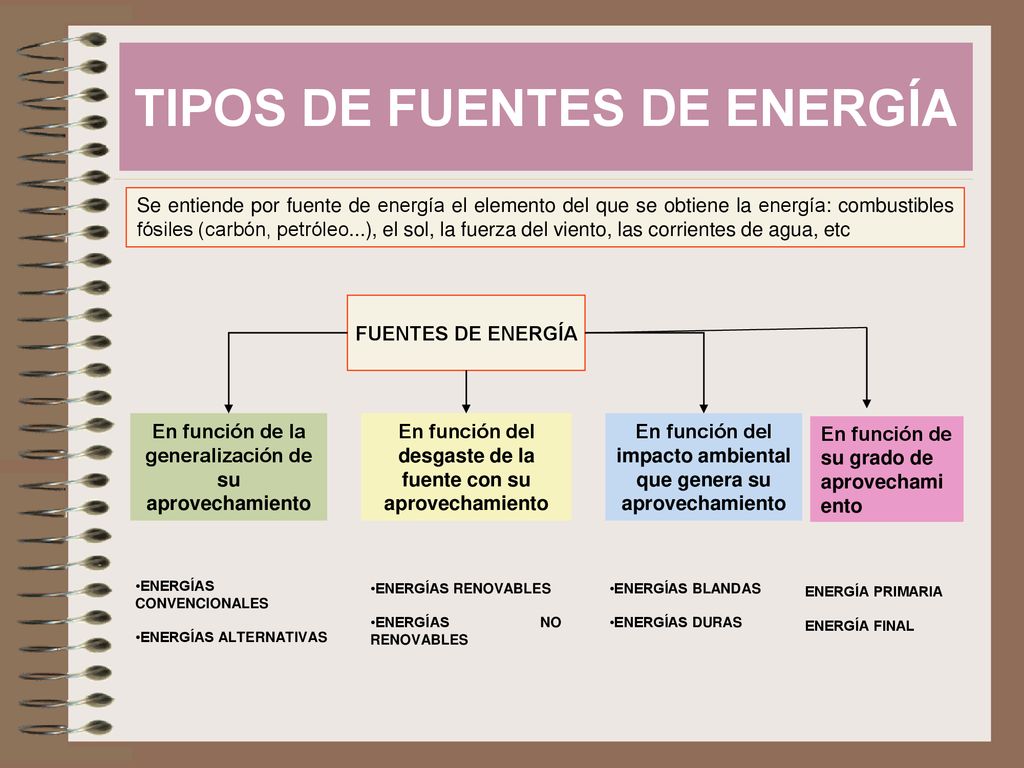 TIPOS DE FUENTES DE ENERGÍA

Se entiende por fuente de energía el elemento del que se obtiene la energía: combustibles fósiles (carbón, petróleo...), el sol, la fuerza del viento, las corrientes de agua, etc

FUENTES DE ENERGÍA

En función de la generalización de su aprovechamiento

En función del desgaste de la fuente con su aprovechamiento

En función del impacto ambiental que genera su aprovechamiento

En función de su grado de aprovechami ento

•ENERGÍAS CONVENCIONALES

•ENERGÍAS ALTERNATIVAS

•ENERGÍAS RENOVABLES

•ENERGÍAS NO RENOVABLES

•ENERGÍAS BLANDAS

•ENERGÍAS DURAS

ENERGÍA PRIMARIA

ENERGÍA FINAL